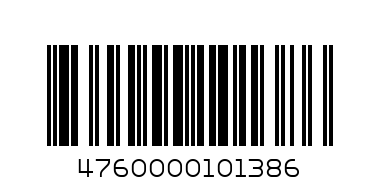 4760000101386